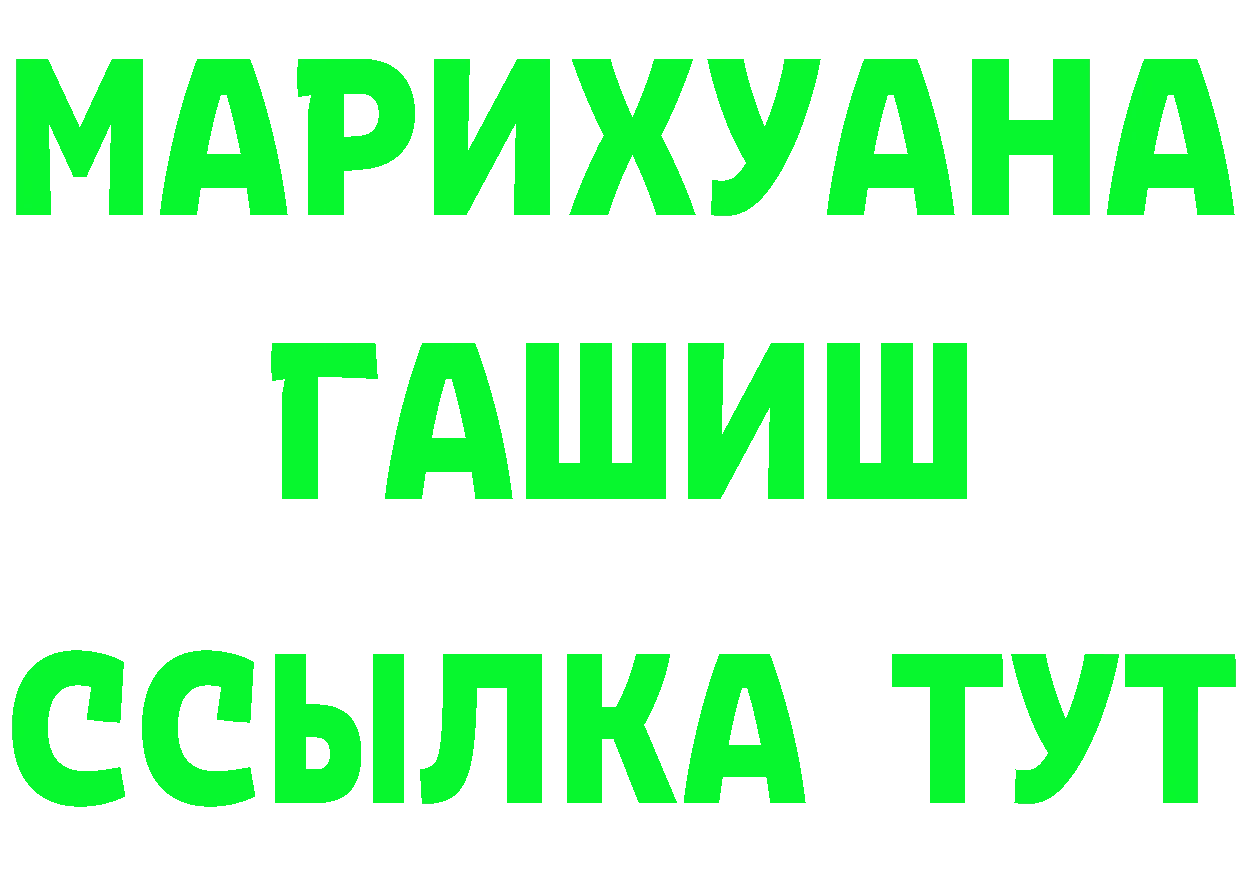 МАРИХУАНА
ГАШИШ
ССЫЛКА ТУТ